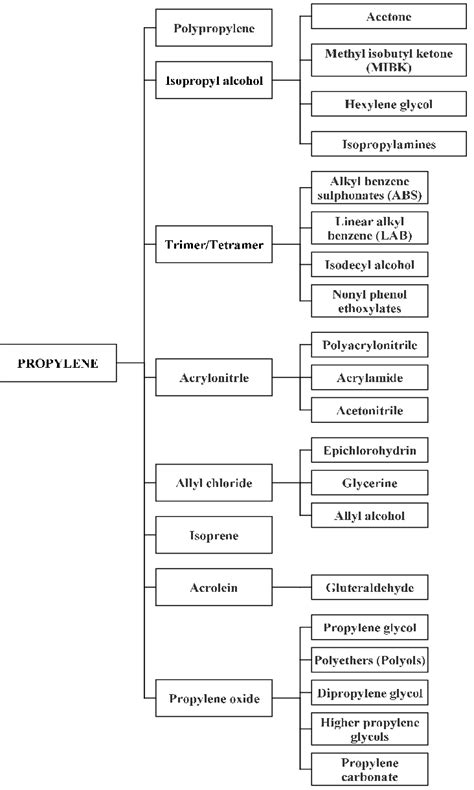 PROPYLENE

Polypropylene

Isopropyl alcohol

Acetone

Methyl isobutyl ketone (MIBK)

Hexylene glycol

Isopropylamines

Trimer/Tetramer

Alkyl benzene sulphonates (ABS)

Linear alkyl benzene (LAB)

Isodecyl alcohol

Nonyl phenol ethoxylates

Acrylonitrle

Polyacrylonitrile

Acrylamide

Acetonitrile

Allyl chloride

Epichlorohydrin

Glycerine

Allyl alcohol

Isoprene

Acrolein

Gluteraldehyde

Propylene oxide

Propylene glycol

Polyethers (Polyols)

Dipropylene glycol

Higher propylene glycols

Propylene carbonate